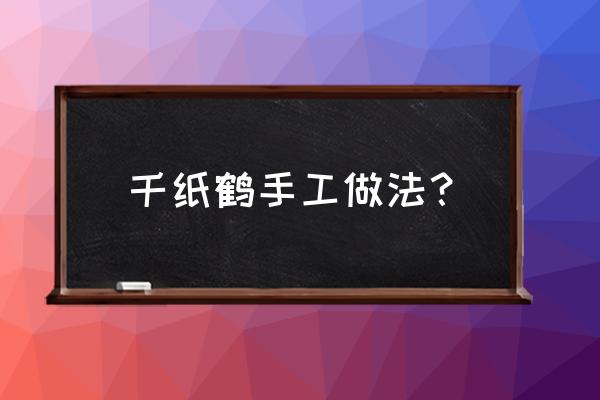 千纸鹤手工做法？